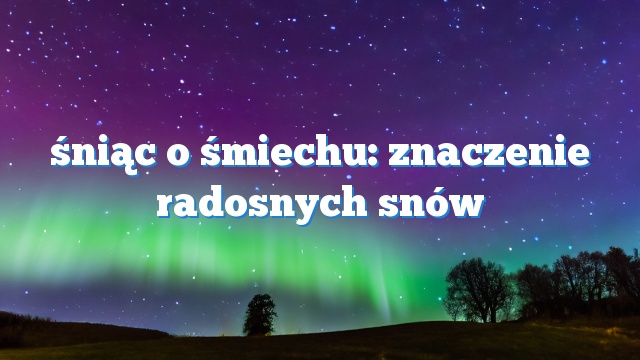 śniąc o śmiechu: znaczenie radosnych snów